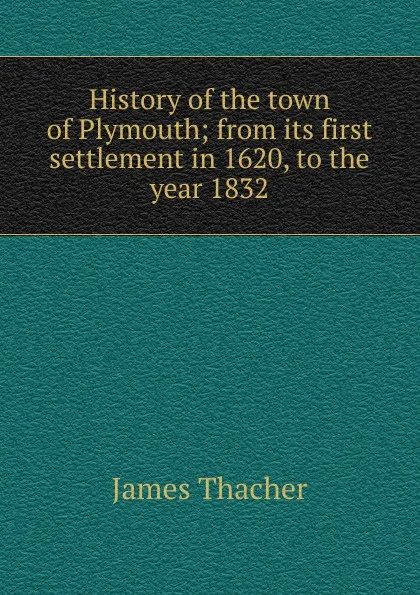 History of the town of Plymouth; from its first settlement in 1620, to the year 1832

James Thacher